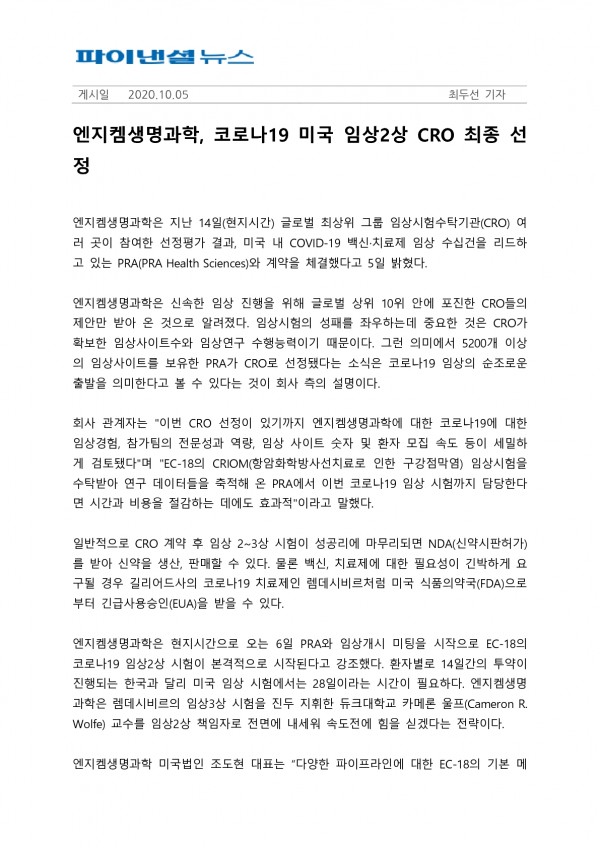 파이낸셜뉴스

게시일 2020.10.05 최두선 기자

엔지켐생명과학, 코로나19 미국 임상2상 CRO 최종 선정

엔지켐생명과학은 지난 14일(현지시간) 글로벌 최상위 그룹 임상시험수탁기관(CRO) 여러 곳이 참여한 선정평가 결과, 미국 내 COVID-19 백신·치료제 임상 수십건을 리드하고 있는 PRA(PRA Health Sciences)와 계약을 체결했다고 5일 밝혔다.

엔지켐생명과학은 신속한 임상 진행을 위해 글로벌 상위 10위 안에 포진한 CRO들의 제안만 받아 온 것으로 알려졌다. 임상시험의 성패를 좌우하는데 중요한 것은 CRO가 확보한 임상사이트수와 임상연구 수행능력이기 때문이다. 그런 의미에서 5200개 이상의 임상사이트를 보유한 PRA가 CRO로 선정됐다는 소식은 코로나19 임상의 순조로운 출발을 의미한다고 볼 수 있다는 것이 회사 측의 설명이다.

회사 관계자는 "이번 CRO 선정이 있기까지 엔지켐생명과학에 대한 코로나19에 대한 임상경험, 참가팀의 전문성과 역량, 임상 사이트 숫자 및 환자 모집 속도 등이 세밀하게 검토됐다"며 "EC-18의 CRIOM(항암화학방사선치료로 인한 구강점막염) 임상시험을 수탁받아 연구 데이터들을 축적해 온 PRA에서 이번 코로나19 임상 시험까지 담당한다면 시간과 비용을 절감하는 데에도 효과적"이라고 말했다.

일반적으로 CRO 계약 후 임상 2~3상 시험이 성공리에 마무리되면 NDA(신약시판허가)를 받아 신약을 생산, 판매할 수 있다. 물론 백신, 치료제에 대한 필요성이 긴박하게 요구될 경우 길리어드사의 코로나19 치료제인 렘데시비르처럼 미국 식품의약국(FDA)으로부터 긴급사용승인(EUA)을 받을 수 있다.

엔지켐생명과학은 현지시간으로 오는 6일 PRA와 임상개시 미팅을 시작으로 EC-18의 코로나19 임상2상 시험이 본격적으로 시작된다고 강조했다. 환자별로 14일간의 투약이 진행되는 한국과 달리 미국 임상 시험에서는 28일이라는 시간이 필요하다. 엔지켐생명과학은 렘데시비르의 임상3상 시험을 진두 지휘한 듀크대학교 카메론 울프(Cameron R. Wolfe) 교수를 임상2상 책임자로 전면에 내세워 속도전에 힘을 싣겠다는 전략이다.

엔지켐생명과학 미국법인 조도현 대표는 "다양한 파이프라인에 대한 EC-18의 기본 메